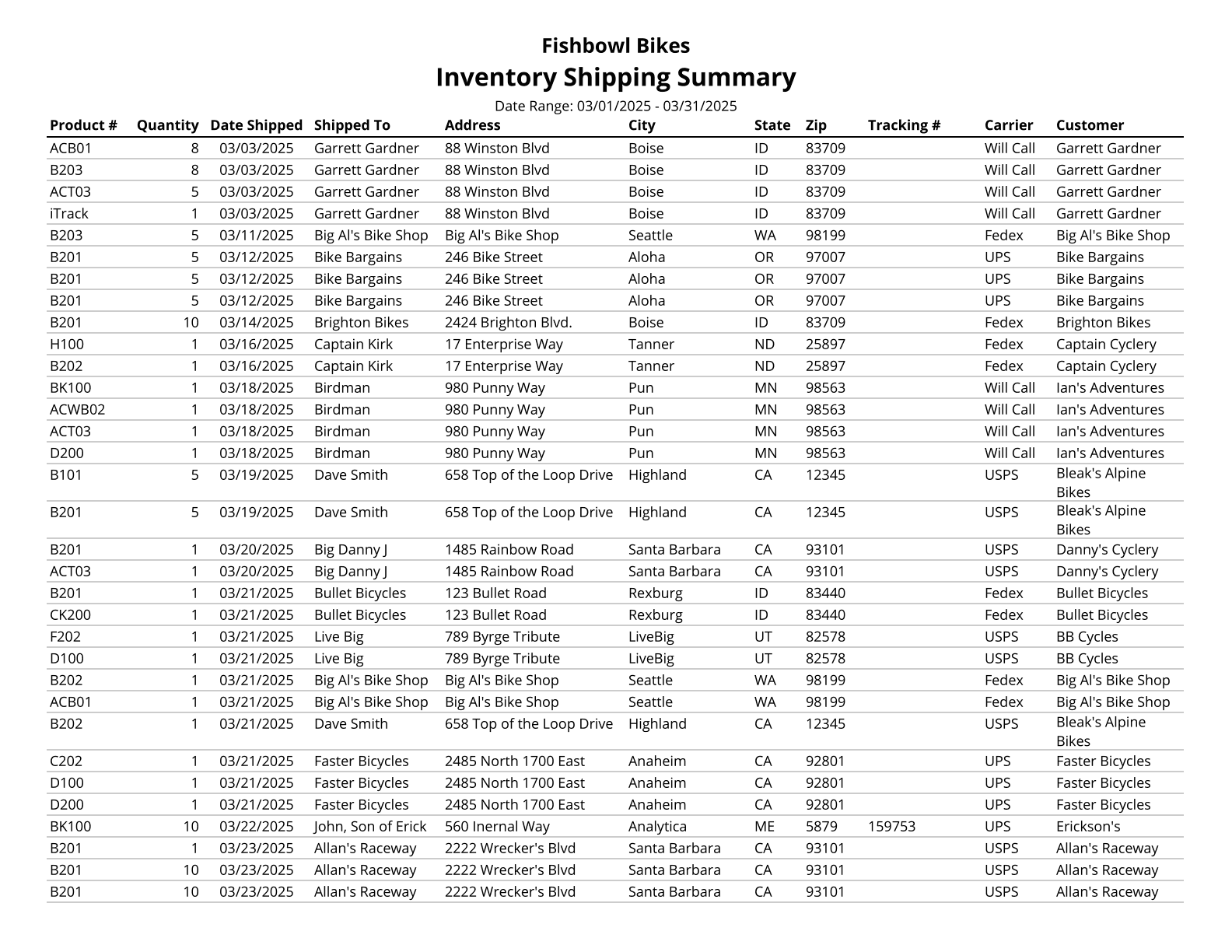 Fishbowl Bikes
Inventory Shipping Summary
Date Range: 03/01/2025 - 03/31/2025

| Product # | Quantity | Date Shipped | Shipped To | Address | City | State | Zip | Tracking # | Carrier | Customer |
|---|---|---|---|---|---|---|---|---|---|---|
| ACB01 | 8 | 03/03/2025 | Garrett Gardner | 88 Winston Blvd | Boise | ID | 83709 | | Will Call | Garrett Gardner |
| B203 | 8 | 03/03/2025 | Garrett Gardner | 88 Winston Blvd | Boise | ID | 83709 | | Will Call | Garrett Gardner |
| ACT03 | 5 | 03/03/2025 | Garrett Gardner | 88 Winston Blvd | Boise | ID | 83709 | | Will Call | Garrett Gardner |
| iTrack | 1 | 03/03/2025 | Garrett Gardner | 88 Winston Blvd | Boise | ID | 83709 | | Will Call | Garrett Gardner |
| B203 | 5 | 03/11/2025 | Big Al's Bike Shop | Big Al's Bike Shop | Seattle | WA | 98199 | | Fedex | Big Al's Bike Shop |
| B201 | 5 | 03/12/2025 | Bike Bargains | 246 Bike Street | Aloha | OR | 97007 | | UPS | Bike Bargains |
| B201 | 5 | 03/12/2025 | Bike Bargains | 246 Bike Street | Aloha | OR | 97007 | | UPS | Bike Bargains |
| B201 | 5 | 03/12/2025 | Bike Bargains | 246 Bike Street | Aloha | OR | 97007 | | UPS | Bike Bargains |
| B201 | 10 | 03/14/2025 | Brighton Bikes | 2424 Brighton Blvd. | Boise | ID | 83709 | | Fedex | Brighton Bikes |
| H100 | 1 | 03/16/2025 | Captain Kirk | 17 Enterprise Way | Tanner | ND | 25897 | | Fedex | Captain Cyclery |
| B202 | 1 | 03/16/2025 | Captain Kirk | 17 Enterprise Way | Tanner | ND | 25897 | | Fedex | Captain Cyclery |
| BK100 | 1 | 03/18/2025 | Birdman | 980 Punny Way | Pun | MN | 98563 | | Will Call | Ian's Adventures |
| ACWB02 | 1 | 03/18/2025 | Birdman | 980 Punny Way | Pun | MN | 98563 | | Will Call | Ian's Adventures |
| ACT03 | 1 | 03/18/2025 | Birdman | 980 Punny Way | Pun | MN | 98563 | | Will Call | Ian's Adventures |
| D200 | 1 | 03/18/2025 | Birdman | 980 Punny Way | Pun | MN | 98563 | | Will Call | Ian's Adventures |
| B101 | 5 | 03/19/2025 | Dave Smith | 658 Top of the Loop Drive | Highland | CA | 12345 | | USPS | Bleak's Alpine Bikes |
| B201 | 5 | 03/19/2025 | Dave Smith | 658 Top of the Loop Drive | Highland | CA | 12345 | | USPS | Bleak's Alpine Bikes |
| B201 | 1 | 03/20/2025 | Big Danny J | 1485 Rainbow Road | Santa Barbara | CA | 93101 | | USPS | Danny's Cyclery |
| ACT03 | 1 | 03/20/2025 | Big Danny J | 1485 Rainbow Road | Santa Barbara | CA | 93101 | | USPS | Danny's Cyclery |
| B201 | 1 | 03/21/2025 | Bullet Bicycles | 123 Bullet Road | Rexburg | ID | 83440 | | Fedex | Bullet Bicycles |
| CK200 | 1 | 03/21/2025 | Bullet Bicycles | 123 Bullet Road | Rexburg | ID | 83440 | | Fedex | Bullet Bicycles |
| F202 | 1 | 03/21/2025 | Live Big | 789 Byrge Tribute | LiveBig | UT | 82578 | | USPS | BB Cycles |
| D100 | 1 | 03/21/2025 | Live Big | 789 Byrge Tribute | LiveBig | UT | 82578 | | USPS | BB Cycles |
| B202 | 1 | 03/21/2025 | Big Al's Bike Shop | Big Al's Bike Shop | Seattle | WA | 98199 | | Fedex | Big Al's Bike Shop |
| ACB01 | 1 | 03/21/2025 | Big Al's Bike Shop | Big Al's Bike Shop | Seattle | WA | 98199 | | Fedex | Big Al's Bike Shop |
| B202 | 1 | 03/21/2025 | Dave Smith | 658 Top of the Loop Drive | Highland | CA | 12345 | | USPS | Bleak's Alpine Bikes |
| C202 | 1 | 03/21/2025 | Faster Bicycles | 2485 North 1700 East | Anaheim | CA | 92801 | | UPS | Faster Bicycles |
| D100 | 1 | 03/21/2025 | Faster Bicycles | 2485 North 1700 East | Anaheim | CA | 92801 | | UPS | Faster Bicycles |
| D200 | 1 | 03/21/2025 | Faster Bicycles | 2485 North 1700 East | Anaheim | CA | 92801 | | UPS | Faster Bicycles |
| BK100 | 10 | 03/22/2025 | John, Son of Erick | 560 Inernal Way | Analytica | ME | 5879 | 159753 | UPS | Erickson's |
| B201 | 1 | 03/23/2025 | Allan's Raceway | 2222 Wrecker's Blvd | Santa Barbara | CA | 93101 | | USPS | Allan's Raceway |
| B201 | 10 | 03/23/2025 | Allan's Raceway | 2222 Wrecker's Blvd | Santa Barbara | CA | 93101 | | USPS | Allan's Raceway |
| B201 | 10 | 03/23/2025 | Allan's Raceway | 2222 Wrecker's Blvd | Santa Barbara | CA | 93101 | | USPS | Allan's Raceway |